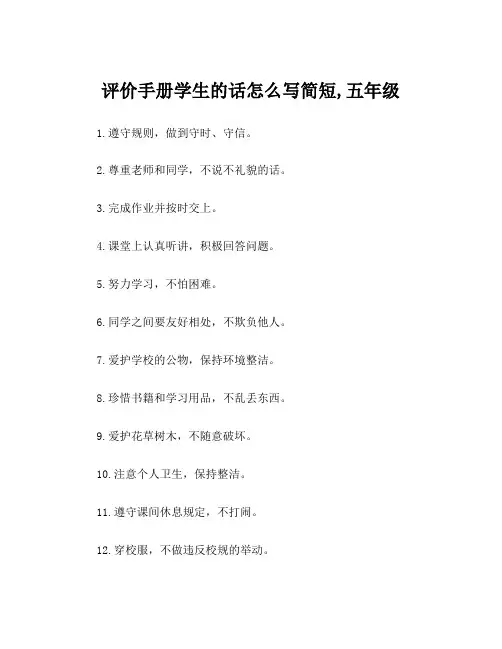 评价手册学生的话怎么写简短，五年级

1.遵守规则，做到守时、守信。

2.尊重老师和同学，不说不礼貌的话。

3.完成作业并按时交上。

4.课堂上认真听讲，积极回答问题。

5.努力学习，不怕困难。

6.同学之间要友好相处，不欺负他人。

7.爱护学校的公物，保持环境整洁。

8.珍惜书籍和学习用品，不乱丢东西。

9.爱护花草树木，不随意破坏。

10.注意个人卫生，保持整洁。

11.遵守课间休息规定，不打闹。

12.穿校服，不做违反校规的举动。